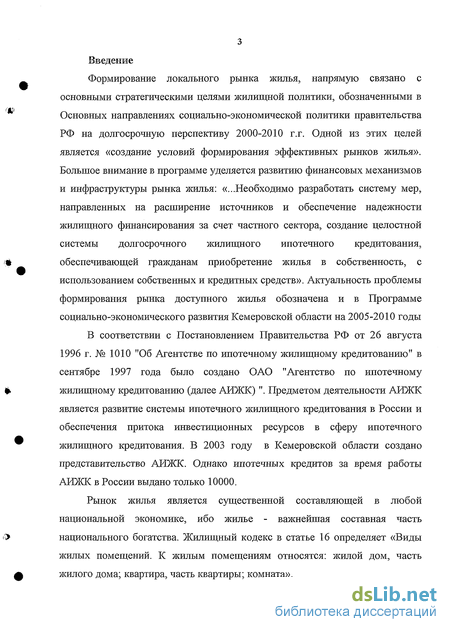 3

Введение

Формирование локального рынка жилья, напрямую связано с основными стратегическими целями жилищной политики, обозначенными в Основных направлениях социально-экономической политики правительства РФ на долгосрочную перспективу 2000-2010 г.г. Одной из этих целей является «создание условий формирования эффективных рынков жилья». Большое внимание в программе уделяется развитию финансовых механизмов и инфраструктуры рынка жилья: «...Необходимо разработать систему мер, направленных на расширение источников и обеспечение надежности жилищного финансирования за счет частного сектора, создание целостной системы долгосрочного жилищного ипотечного кредитования, обеспечивающей гражданам приобретение жилья в собственность, с использованием собственных и кредитных средств». Актуальность проблемы формирования рынка доступного жилья обозначена и в Программе социально-экономического развития Кемеровской области на 2005-2010 годы

В соответствии с Постановлением Правительства РФ от 26 августа 1996 г. № 1010 "Об Агентстве по ипотечному жилищному кредитованию" в сентябре 1997 года было создано ОАО "Агентство по ипотечному жилищному кредитованию (далее АИЖК) ". Предметом деятельности АИЖК является развитие системы ипотечного жилищного кредитования в России и обеспечения притока инвестиционных ресурсов в сферу ипотечного жилищного кредитования. В 2003 году в Кемеровской области создано представительство АИЖК. Однако ипотечных кредитов за время работы АИЖК в России выдано только 10000.

Рынок жилья является существенной составляющей в любой национальной экономике, ибо жилье - важнейшая составная часть национального богатства. Жилищный кодекс в статье 16 определяет «Виды жилых помещений. К жилым помещениям относятся: жилой дом, часть жилого дома; квартира, часть квартиры; комната».

dsLib.net
библиотека диссертаций